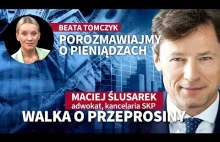 BEATA TOMCZYK
POROZMAWIAJMY O PIENIĄDZACH

MACIEJ ŚLUSAREK
adwokat, kancelaria SKP

WALKA O PRZEPROSINY